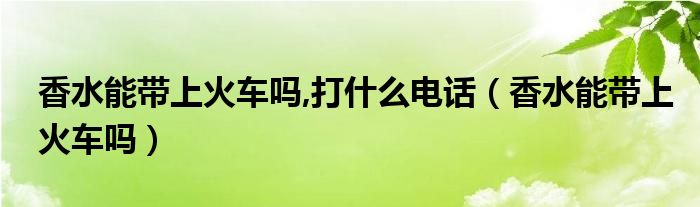 香水能带上火车吗,打什么电话（香水能带上火车吗）